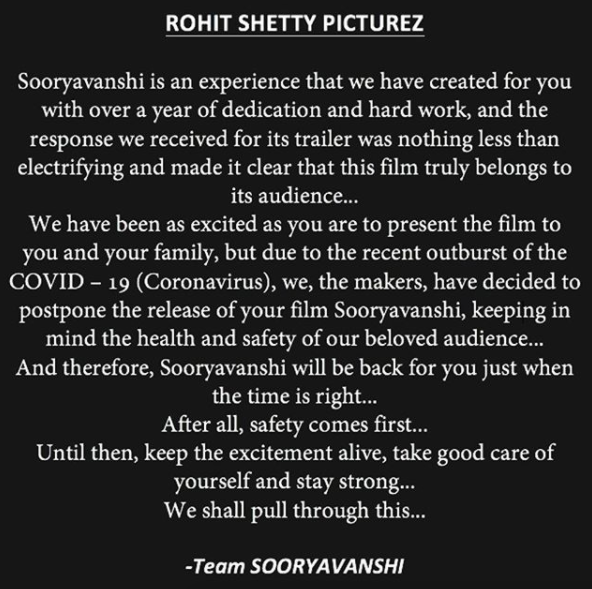 ROHIT SHETTY PICTUREZ

Sooryavanshi is an experience that we have created for you with over a year of dedication and hard work, and the response we received for its trailer was nothing less than electrifying and made it clear that this film truly belongs to its audience...
We have been as excited as you are to present the film to you and your family, but due to the recent outburst of the COVID – 19 (Coronavirus), we, the makers, have decided to postpone the release of your film Sooryavanshi, keeping in mind the health and safety of our beloved audience...
And therefore, Sooryavanshi will be back for you just when the time is right...
After all, safety comes first...
Until then, keep the excitement alive, take good care of yourself and stay strong...
We shall pull through this...

-Team SOORYAVANSHI